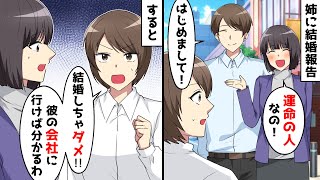 姉に結婚報告

運命の人なの！

はじめまして！

すると

結婚しちゃダメ!!

彼の会社に行けば分かるわ